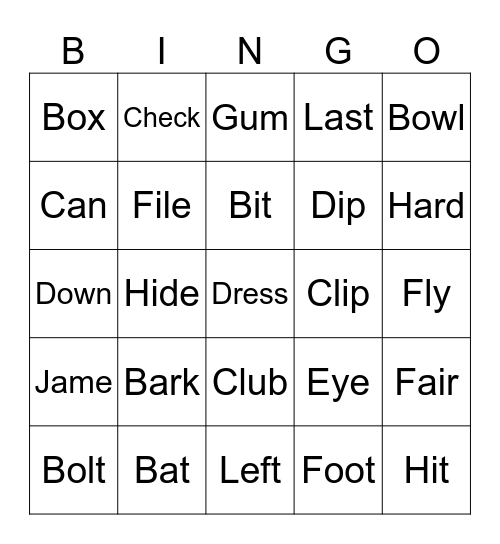 | B | I | N | G | O |
|---|---|---|---|---|
| Box | Check | Gum | Last | Bowl |
| Can | File | Bit | Dip | Hard |
| Down | Hide | Dress | Clip | Fly |
| Jame | Bark | Club | Eye | Fair |
| Bolt | Bat | Left | Foot | Hit |